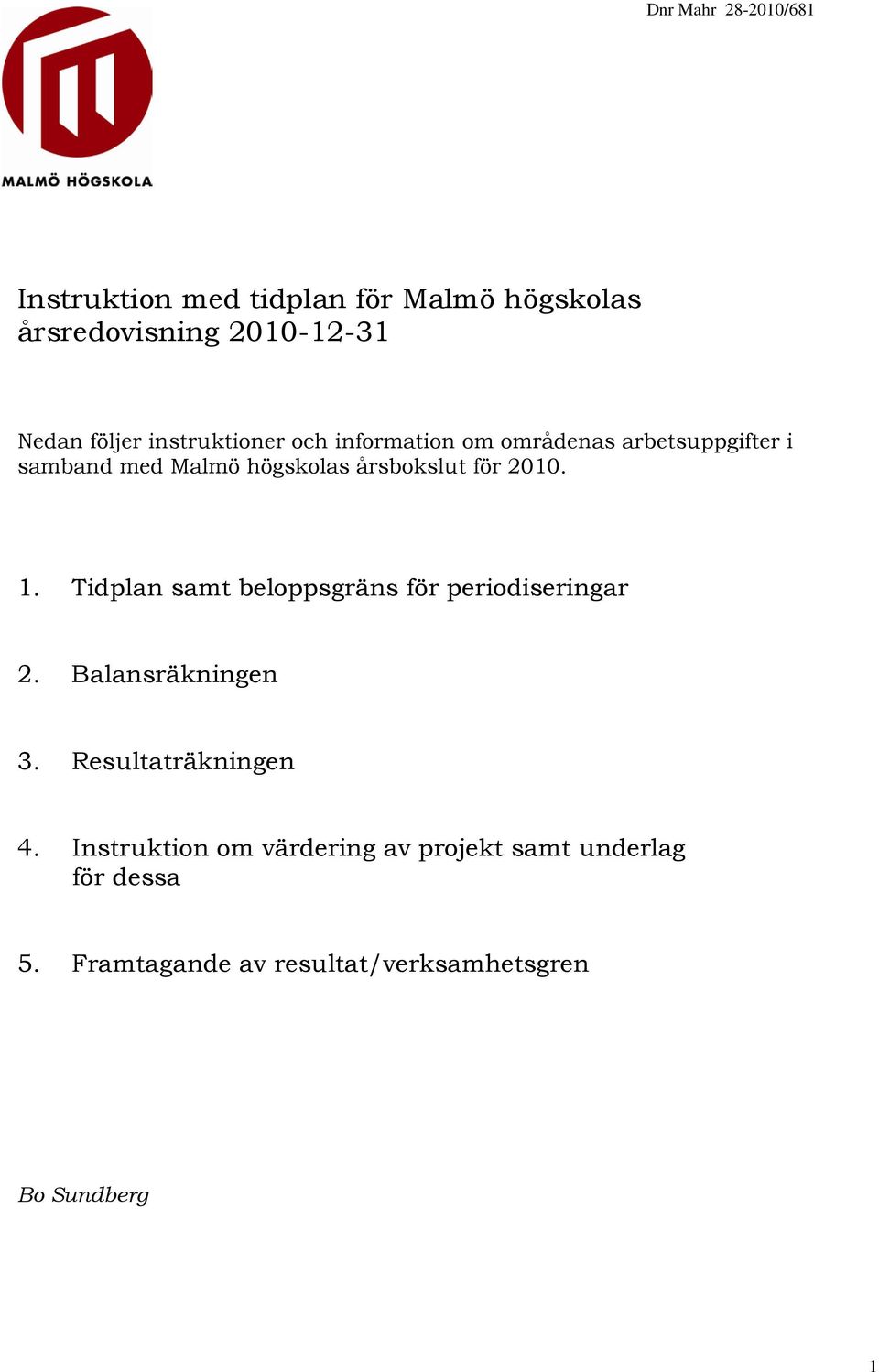 Dnr Mahr 28-2010/681

MALMÖ HÖGSKOLA

Instruktion med tidplan för Malmö högskolas årsredovisning 2010-12-31

Nedan följer instruktioner och information om områdenas arbetsuppgifter i samband med Malmö högskolas årsbokslut för 2010.

1. Tidplan samt beloppsgräns för periodiseringar

2. Balansräkningen

3. Resultaträkningen

4. Instruktion om värdering av projekt samt underlag för dessa

5. Framtagande av resultat/verksamhetsgren

Bo Sundberg

1